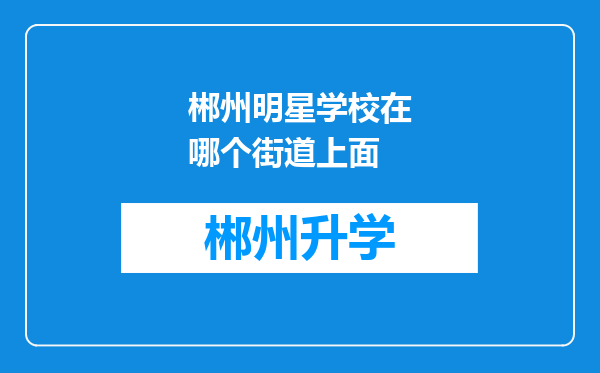 郴州明星学校在哪个街道上面

郴州升学